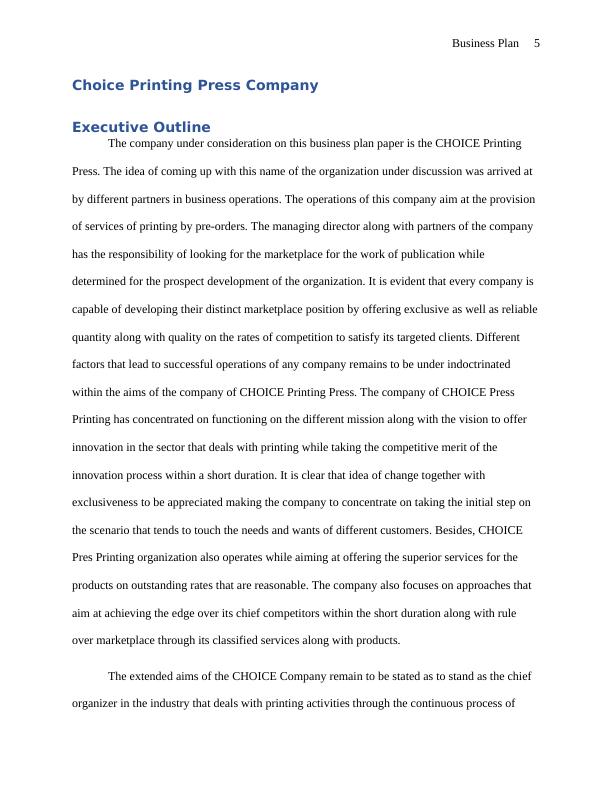 Business Plan 5

Choice Printing Press Company

Executive Outline

The company under consideration on this business plan paper is the CHOICE Printing Press. The idea of coming up with this name of the organization under discussion was arrived at by different partners in business operations. The operations of this company aim at the provision of services of printing by pre-orders. The managing director along with partners of the company has the responsibility of looking for the marketplace for the work of publication while determined for the prospect development of the organization. It is evident that every company is capable of developing their distinct marketplace position by offering exclusive as well as reliable quantity along with quality on the rates of competition to satisfy its targeted clients. Different factors that lead to successful operations of any company remains to be under indoctrinated within the aims of the company of CHOICE Printing Press. The company of CHOICE Press Printing has concentrated on functioning on the different mission along with the vision to offer innovation in the sector that deals with printing while taking the competitive merit of the innovation process within a short duration. It is clear that idea of change together with exclusiveness to be appreciated making the company to concentrate on taking the initial step on the scenario that tends to touch the needs and wants of different customers. Besides, CHOICE Pres Printing organization also operates while aiming at offering the superior services for the products on outstanding rates that are reasonable. The company also focuses on approaches that aim at achieving the edge over its chief competitors within the short duration along with rule over marketplace through its classified services along with products.

The extended aims of the CHOICE Company remain to be stated as to stand as the chief organizer in the industry that deals with printing activities through the continuous process of